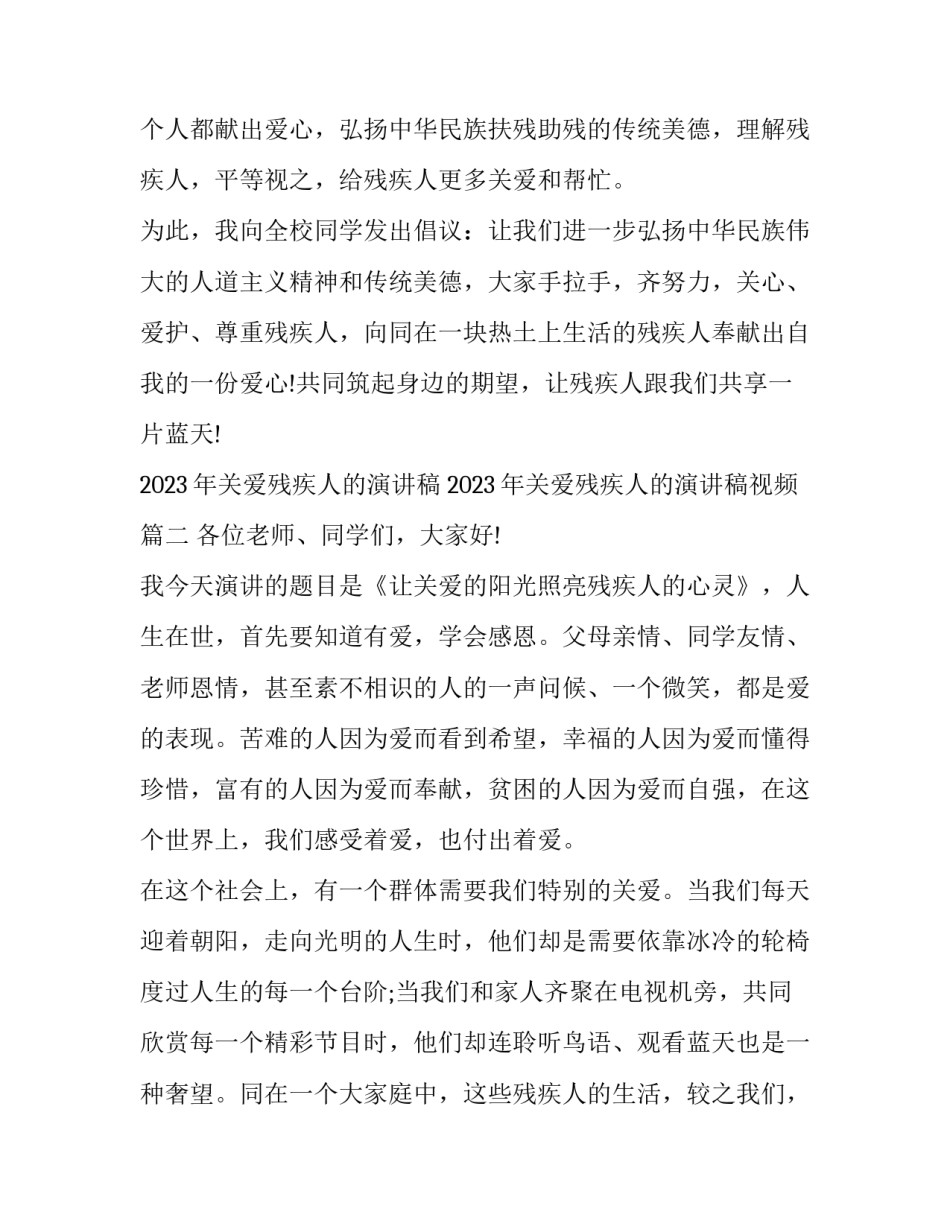 个人都献出爱心，弘扬中华民族扶残助残的传统美德，理解残疾人，平等视之，给残疾人更多关爱和帮忙。

为此，我向全校同学发出倡议：让我们进一步弘扬中华民族伟大的人道主义精神和传统美德，大家手拉手，齐努力，关心、爱护、尊重残疾人，向同在一块热土上生活的残疾人奉献出自我的一份爱心!共同筑起身边的期望，让残疾人跟我们共享一片蓝天!

2023 年关爱残疾人的演讲稿 2023 年关爱残疾人的演讲稿视频篇二 各位老师、同学们，大家好!

我今天演讲的题目是《让关爱的阳光照亮残疾人的心灵》，人生在世，首先要知道有爱，学会感恩。父母亲情、同学友情、老师恩情，甚至素不相识的人的一声问候、一个微笑，都是爱的表现。苦难的人因为爱而看到希望，幸福的人因为爱而懂得珍惜，富有的人因为爱而奉献，贫困的人因为爱而自强，在这个世界上，我们感受着爱，也付出着爱。

在这个社会上，有一个群体需要我们特别的关爱。当我们每天迎着朝阳，走向光明的人生时，他们却是需要依靠冰冷的轮椅度过人生的每一个台阶;当我们和家人齐聚在电视机旁，共同欣赏每一个精彩节目时，他们却连聆听鸟语、观看蓝天也是一种奢望。同在一个大家庭中，这些残疾人的生活，较之我们，